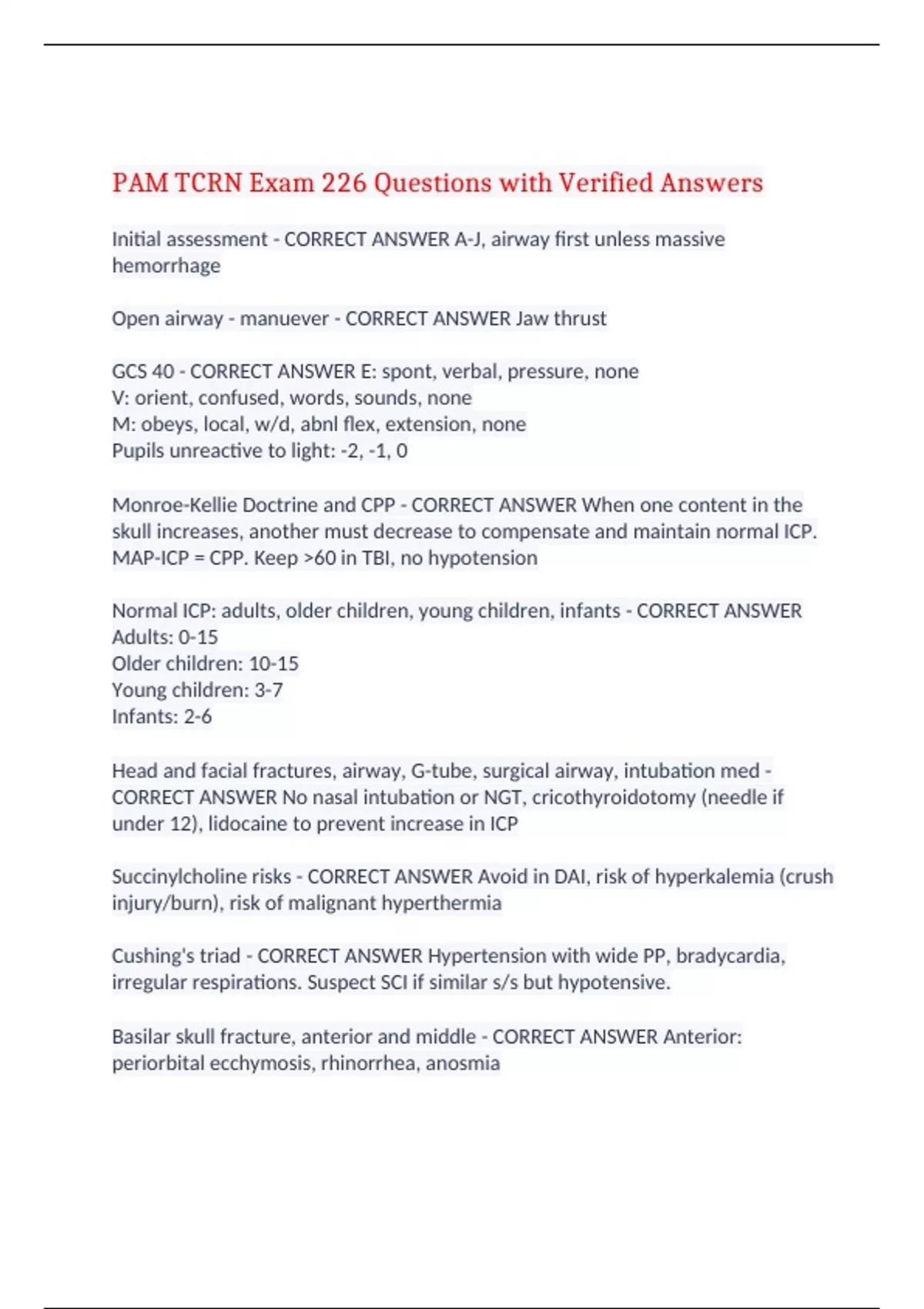 PAM TCRN Exam 226 Questions with Verified Answers

Initial assessment - CORRECT ANSWER A-J, airway first unless massive hemorrhage

Open airway - manuever - CORRECT ANSWER Jaw thrust

GCS 40 - CORRECT ANSWER E: spont, verbal, pressure, none
V: orient, confused, words, sounds, none
M: obeys, local, w/d, abnl flex, extension, none
Pupils unreactive to light: -2, -1, 0

Monroe-Kellie Doctrine and CPP - CORRECT ANSWER When one content in the skull increases, another must decrease to compensate and maintain normal ICP. MAP-ICP = CPP. Keep >60 in TBI, no hypotension

Normal ICP: adults, older children, young children, infants - CORRECT ANSWER
Adults: 0-15
Older children: 10-15
Young children: 3-7
Infants: 2-6

Head and facial fractures, airway, G-tube, surgical airway, intubation med - CORRECT ANSWER No nasal intubation or NGT, cricothyroidotomy (needle if under 12), lidocaine to prevent increase in ICP

Succinylcholine risks - CORRECT ANSWER Avoid in DAI, risk of hyperkalemia (crush injury/burn), risk of malignant hyperthermia

Cushing's triad - CORRECT ANSWER Hypertension with wide PP, bradycardia, irregular respirations. Suspect SCI if similar s/s but hypotensive.

Basilar skull fracture, anterior and middle - CORRECT ANSWER Anterior: periorbital ecchymosis, rhinorrhea, anosmia